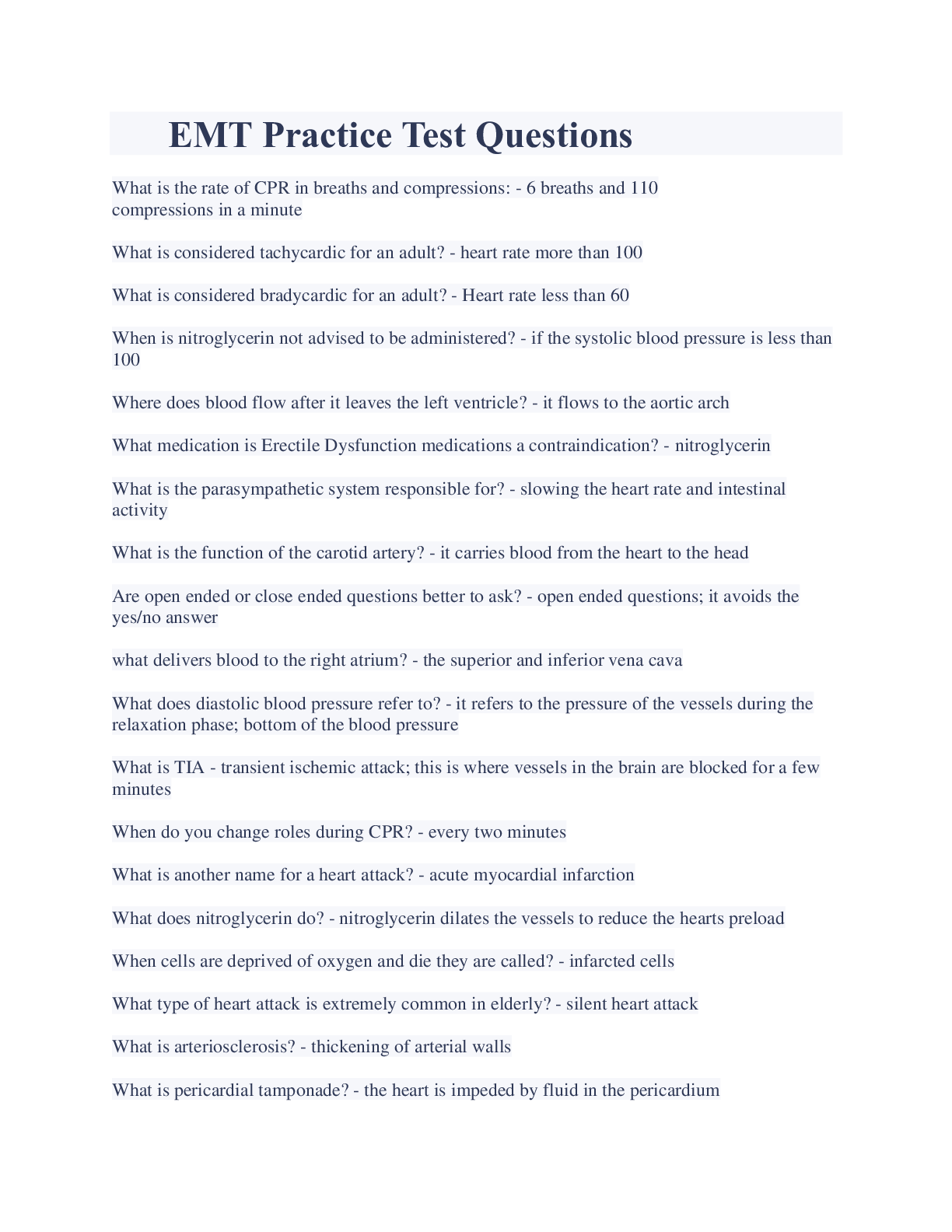 EMT Practice Test Questions

What is the rate of CPR in breaths and compressions: - 6 breaths and 110 compressions in a minute

What is considered tachycardic for an adult? - heart rate more than 100

What is considered bradycardic for an adult? - Heart rate less than 60

When is nitroglycerin not advised to be administered? - if the systolic blood pressure is less than 100

Where does blood flow after it leaves the left ventricle? - it flows to the aortic arch

What medication is Erectile Dysfunction medications a contraindication? - nitroglycerin

What is the parasympathetic system responsible for? - slowing the heart rate and intestinal activity

What is the function of the carotid artery? - it carries blood from the heart to the head

Are open ended or close ended questions better to ask? - open ended questions; it avoids the yes/no answer

what delivers blood to the right atrium? - the superior and inferior vena cava

What does diastolic blood pressure refer to? - it refers to the pressure of the vessels during the relaxation phase; bottom of the blood pressure

What is TIA - transient ischemic attack; this is where vessels in the brain are blocked for a few minutes

When do you change roles during CPR? - every two minutes

What is another name for a heart attack? - acute myocardial infarction

What does nitroglycerin do? - nitroglycerin dilates the vessels to reduce the hearts preload

When cells are deprived of oxygen and die they are called? - infarcted cells

What type of heart attack is extremely common in elderly? - silent heart attack

What is arteriosclerosis? - thickening of arterial walls

What is pericardial tamponade? - the heart is impeded by fluid in the pericardium